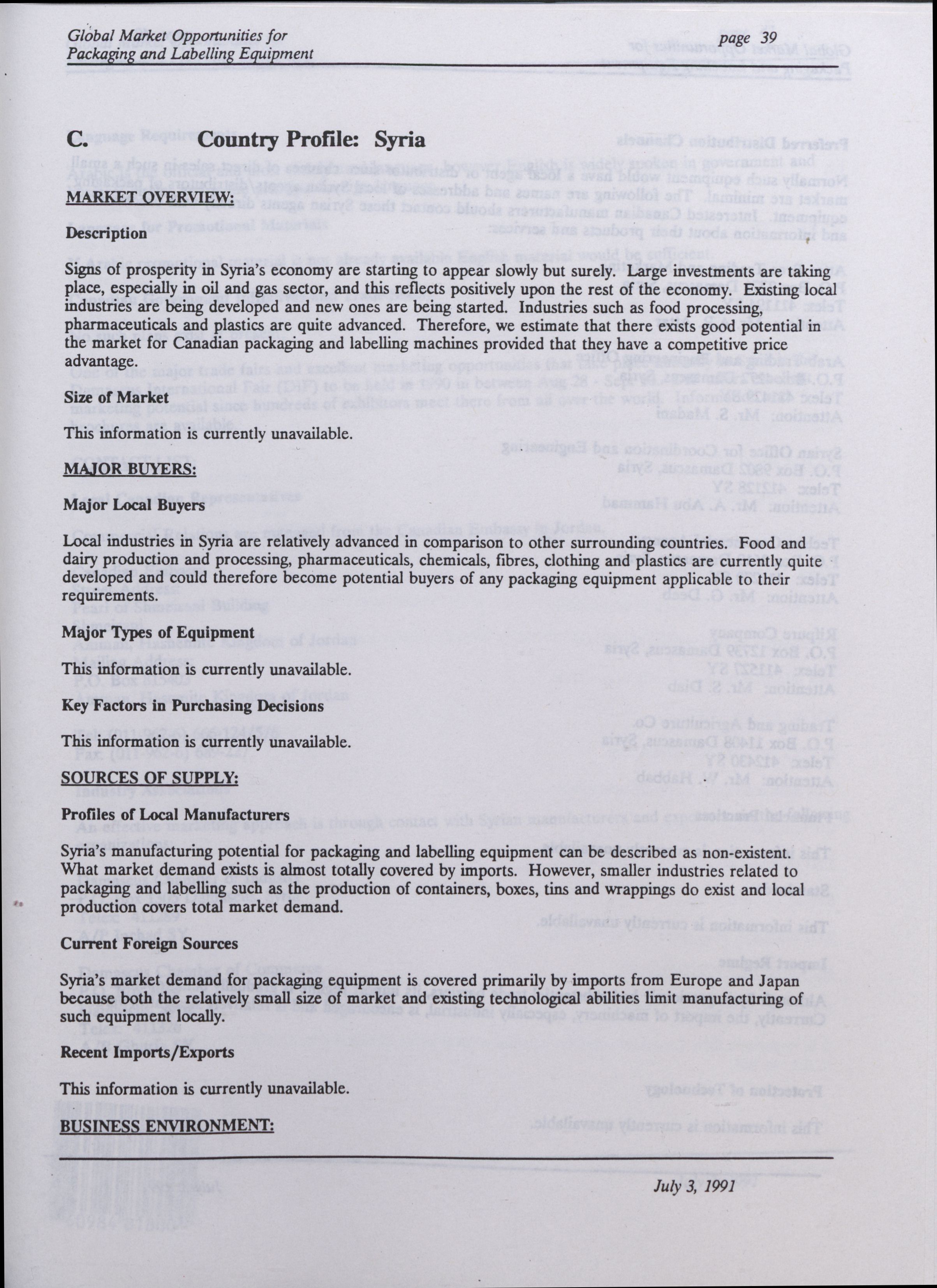 Global Market Opportunities for
Packaging and Labelling Equipment

page 39

C. Country Profile: Syria

MARKET OVERVIEW:

Description

Signs of prosperity in Syria's economy are starting to appear slowly but surely. Large investments are taking place, especially in oil and gas sector, and this reflects positively upon the rest of the economy. Existing local industries are being developed and new ones are being started. Industries such as food processing, pharmaceuticals and plastics are quite advanced. Therefore, we estimate that there exists good potential in the market for Canadian packaging and labelling machines provided that they have a competitive price advantage.

Size of Market

This information is currently unavailable.

MAJOR BUYERS:

Major Local Buyers

Local industries in Syria are relatively advanced in comparison to other surrounding countries. Food and dairy production and processing, pharmaceuticals, chemicals, fibres, clothing and plastics are currently quite developed and could therefore become potential buyers of any packaging equipment applicable to their requirements.

Major Types of Equipment

This information is currently unavailable.

Key Factors in Purchasing Decisions

This information is currently unavailable.

SOURCES OF SUPPLY:

Profiles of Local Manufacturers

Syria's manufacturing potential for packaging and labelling equipment can be described as non-existent. What market demand exists is almost totally covered by imports. However, smaller industries related to packaging and labelling such as the production of containers, boxes, tins and wrappings do exist and local production covers total market demand.

Current Foreign Sources

Syria's market demand for packaging equipment is covered primarily by imports from Europe and Japan because both the relatively small size of market and existing technological abilities limit manufacturing of such equipment locally.

Recent Imports/Exports

This information is currently unavailable.

BUSINESS ENVIRONMENT:

July 3, 1991